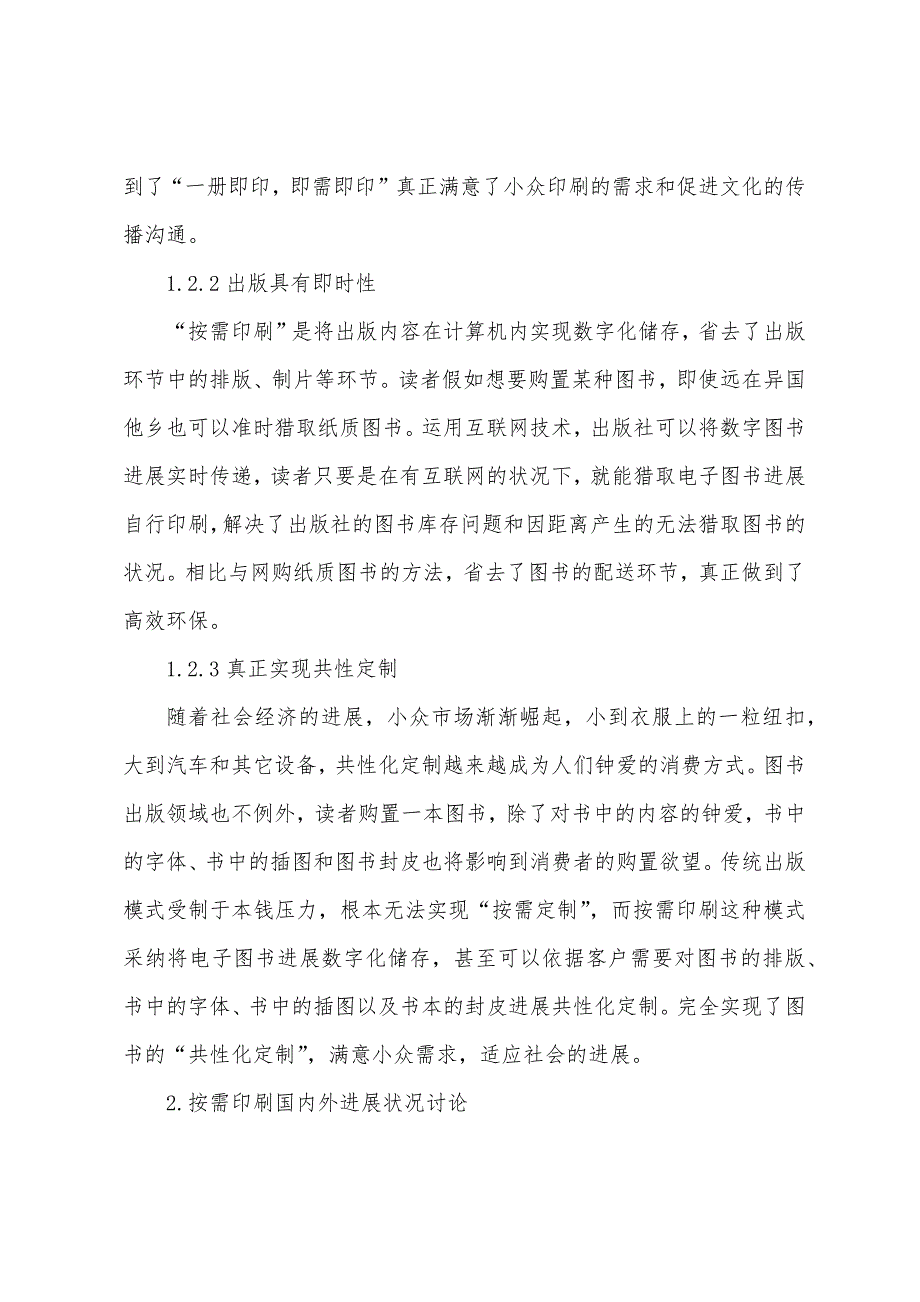 到了“一册即印，即需即印”真正满意了小众印刷的需求和促进文化的传播沟通。

1.2.2 出版具有即时性

“按需印刷”是将出版内容在计算机内实现数字化储存，省去了出版环节中的排版、制片等环节。读者假如想要购置某种图书，即使远在异国他乡也可以准时猎取纸质图书。运用互联网技术，出版社可以将数字图书进展实时传递，读者只要是在有互联网的状况下，就能猎取电子图书进展自行印刷，解决了出版社的图书库存问题和因距离产生的无法猎取图书的状况。相比与网购纸质图书的方法，省去了图书的配送环节，真正做到了高效环保。

1.2.3 真正实现共性定制

随着社会经济的进展，小众市场渐渐崛起，小到衣服上的一粒纽扣，大到汽车和其它设备，共性化定制越来越成为人们钟爱的消费方式。图书出版领域也不例外，读者购置一本图书，除了对书中的内容的钟爱，书中的字体、书中的插图和图书封皮也将影响到消费者的购置欲望。传统出版模式受制于本钱压力，根本无法实现“按需定制”，而按需印刷这种模式采纳将电子图书进展数字化储存，甚至可以依据客户需要对图书的排版、书中的字体、书中的插图以及书本的封皮进展共性化定制。完全实现了图书的“共性化定制”，满意小众需求，适应社会的进展。

2.按需印刷国内外进展状况讨论